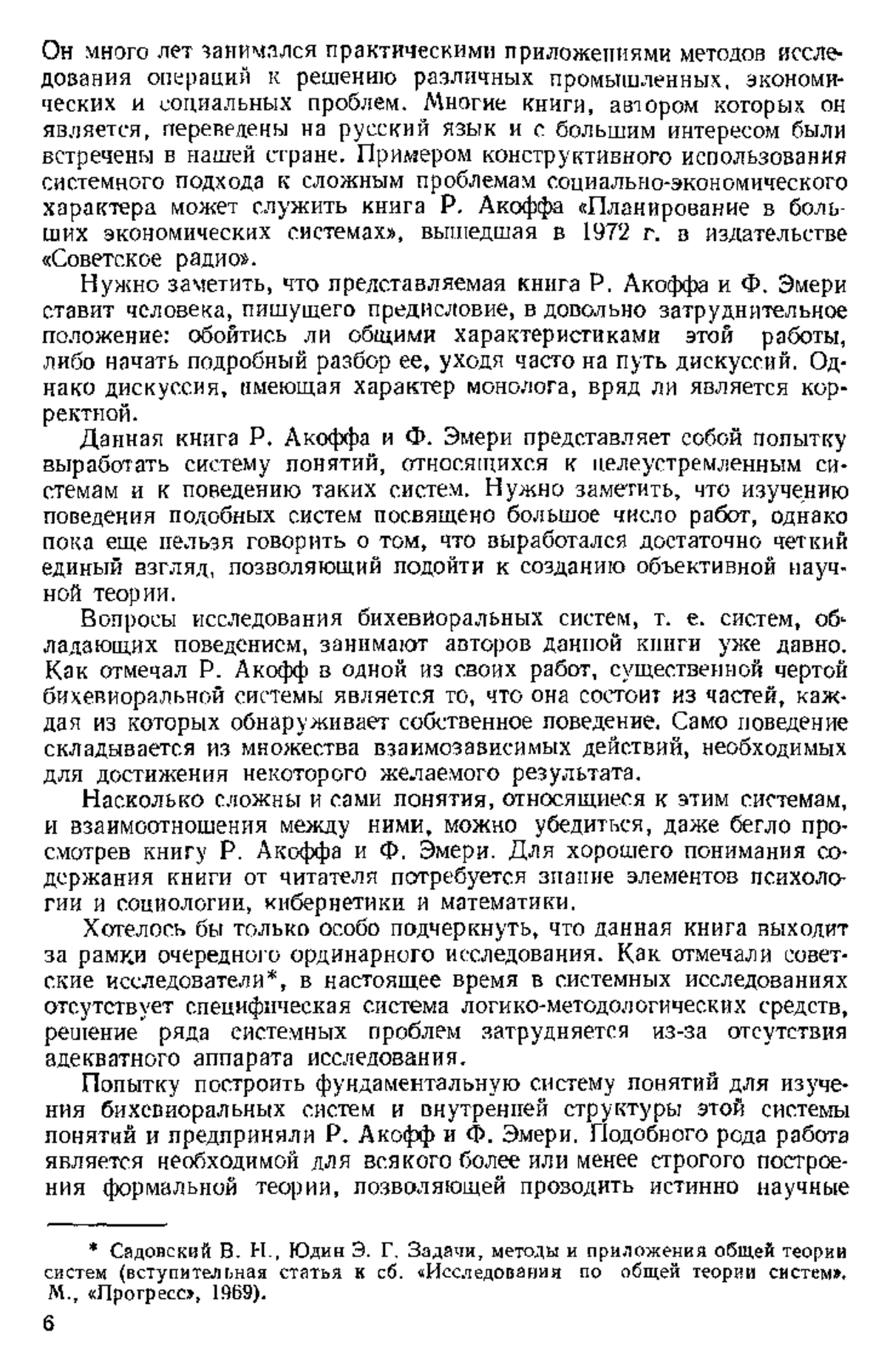 Он много лет занимался практическими приложениями методов исследования операций к решению различных промышленных, экономических и социальных проблем. Многие книги, автором которых он является, переведены на русский язык и с большим интересом были встречены в нашей стране. Примером конструктивного использования системного подхода к сложным проблемам социально-экономического характера может служить книга Р. Акоффа «Планирование в больших экономических системах», вышедшая в 1972 г. в издательстве «Советское радио».

Нужно заметить, что представляемая книга Р. Акоффа и Ф. Эмери ставит человека, пишущего предисловие, в довольно затруднительное положение: обойтись ли общими характеристиками этой работы, либо начать подробный разбор ее, уходя часто на путь дискуссий. Однако дискуссия, имеющая характер монолога, вряд ли является корректной.

Данная книга Р. Акоффа и Ф. Эмери представляет собой попытку выработать систему понятий, относящихся к целеустремленным системам и к поведению таких систем. Нужно заметить, что изучению поведения подобных систем посвящено большое число работ, однако пока еще нельзя говорить о том, что выработался достаточно четкий единый взгляд, позволяющий подойти к созданию объективной научной теории.

Вопросы исследования бихевиоральных систем, т. е. систем, обладающих поведением, занимают авторов данной книги уже давно. Как отмечал Р. Акофф в одной из своих работ, существенной чертой бихевиоральной системы является то, что она состоит из частей, каждая из которых обнаруживает собственное поведение. Само поведение складывается из множества взаимозависимых действий, необходимых для достижения некоторого желаемого результата.

Насколько сложны и сами понятия, относящиеся к этим системам, и взаимоотношения между ними, можно убедиться, даже бегло просмотрев книгу Р. Акоффа и Ф. Эмери. Для хорошего понимания содержания книги от читателя потребуется знание элементов психологии и социологии, кибернетики и математики.

Хотелось бы только особо подчеркнуть, что данная книга выходит за рамки очередного ординарного исследования. Как отмечали советские исследователи*, в настоящее время в системных исследованиях отсутствует специфическая система логико-методологических средств, решение ряда системных проблем затрудняется из-за отсутствия адекватного аппарата исследования.

Попытку построить фундаментальную систему понятий для изучения бихевиоральных систем и внутренней структуры этой системы понятий и предприняли Р. Акофф и Ф. Эмери. Подобного рода работа является необходимой для всякого более или менее строгого построения формальной теории, позволяющей проводить истинно научные

* Садовский В. Н., Юдин Э. Г. Задачи, методы и приложения общей теории систем (вступительная статья к сб. «Исследования по общей теории систем». М., «Прогресс», 1969).

6